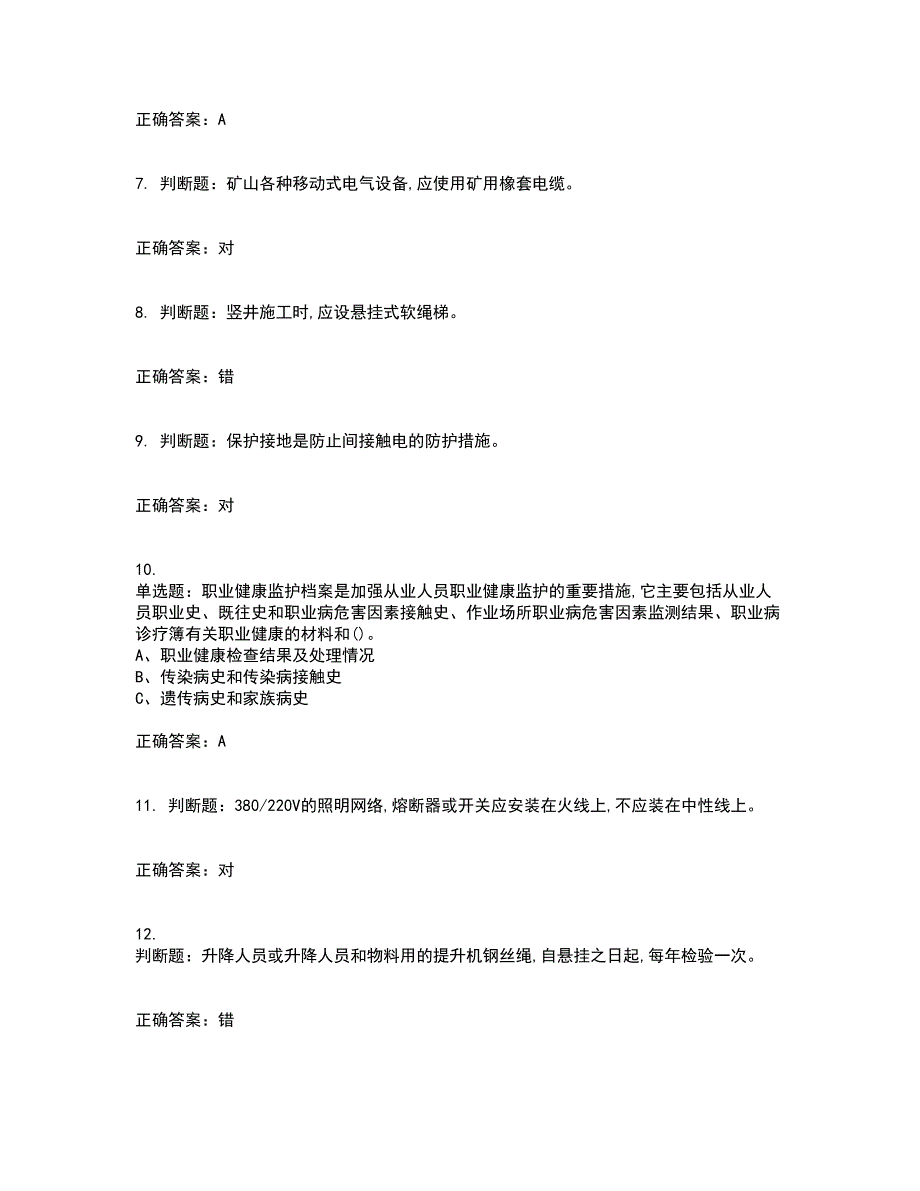 正确答案：A

7. 判断题：矿山各种移动式电气设备,应使用矿用橡套电缆。

正确答案：对

8. 判断题：竖井施工时,应设悬挂式软绳梯。

正确答案：错

9. 判断题：保护接地是防止间接触电的防护措施。

正确答案：对

10.
单选题：职业健康监护档案是加强从业人员职业健康监护的重要措施,它主要包括从业人员职业史、既往史和职业病危害因素接触史、作业场所职业病危害因素监测结果、职业病诊疗簿有关职业健康的材料和()。
A、职业健康检查结果及处理情况
B、传染病史和传染病接触史
C、遗传病史和家族病史

正确答案：A

11. 判断题：380/220V的照明网络,熔断器或开关应安装在火线上,不应装在中性线上。

正确答案：对

12.
判断题：升降人员或升降人员和物料用的提升机钢丝绳,自悬挂之日起,每年检验一次。

正确答案：错